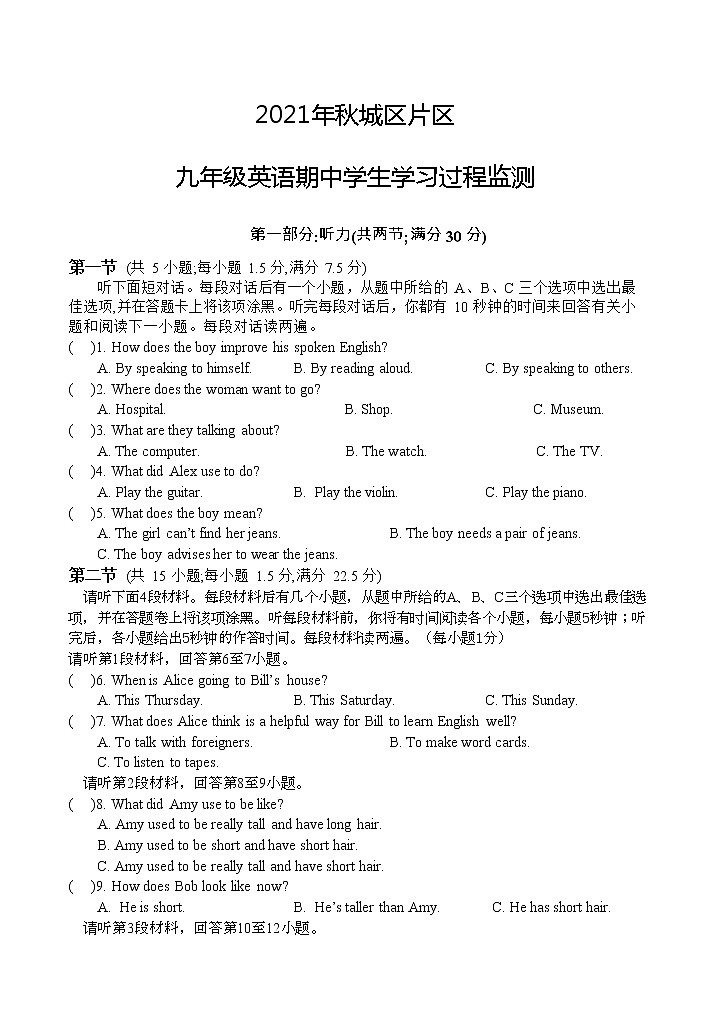 2021年秋城区片区

九年级英语期中学生学习过程监测

第一部分:听力(共两节;满分 30 分)

第一节 (共 5 小题;每小题 1.5 分,满分 7.5 分)

听下面短对话。每段对话后有一个小题，从题中所给的 A、B、C 三个选项中选出最佳选项,并在答题卡上将该项涂黑。听完每段对话后，你都有 10 秒钟的时间来回答有关小题和阅读下一小题。每段对话读两遍。

( )1. How does the boy improve his spoken English?
A. By speaking to himself. B. By reading aloud. C. By speaking to others.

( )2. Where does the woman want to go?
A. Hospital. B. Shop. C. Museum.

( )3. What are they talking about?
A. The computer. B. The watch. C. The TV.

( )4. What did Alex use to do?
A. Play the guitar. B. Play the violin. C. Play the piano.

( )5. What does the boy mean?
A. The girl can't find her jeans. B. The boy needs a pair of jeans.
C. The boy advises her to wear the jeans.

第二节 (共 15 小题;每小题 1.5 分,满分 22.5 分)

请听下面4段材料。每段材料后有几个小题，从题中所给的A、B、C三个选项中选出最佳选项，并在答题卷上将该项涂黑。听每段材料前，你将有时间阅读各个小题，每小题5秒钟；听完后，各小题给出5秒钟的作答时间。每段材料读两遍。（每小题1分）

请听第1段材料，回答第6至7小题。

( )6. When is Alice going to Bill's house?
A. This Thursday. B. This Saturday. C. This Sunday.

( )7. What does Alice think is a helpful way for Bill to learn English well?
A. To talk with foreigners. B. To make word cards.
C. To listen to tapes.

请听第2段材料，回答第8至9小题。

( )8. What did Amy use to be like?
A. Amy used to be really tall and have long hair.
B. Amy used to be short and have short hair.
C. Amy used to be really tall and have short hair.

( )9. How does Bob look like now?
A. He is short. B. He's taller than Amy. C. He has short hair.

请听第3段材料，回答第10至12小题。